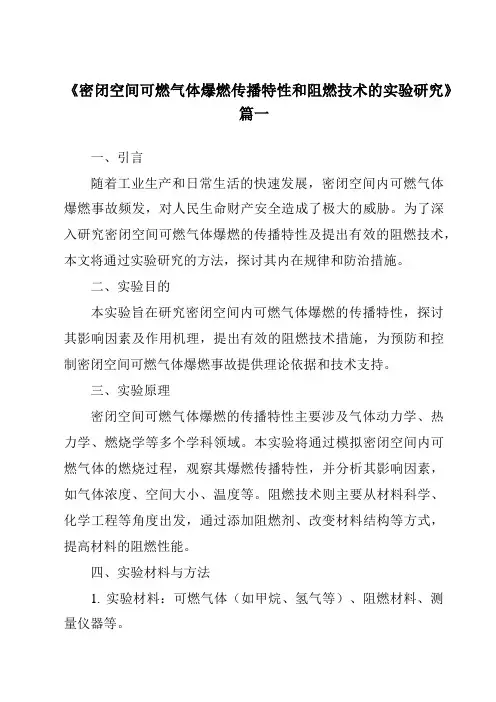 《密闭空间可燃气体爆燃传播特性和阻燃技术的实验研究》篇一

一、引言

随着工业生产和日常生活的快速发展，密闭空间内可燃气体爆燃事故频发，对人民生命财产安全造成了极大的威胁。为了深入研究密闭空间可燃气体爆燃的传播特性及提出有效的阻燃技术，本文将通过实验研究的方法，探讨其内在规律和防治措施。

二、实验目的

本实验旨在研究密闭空间内可燃气体爆燃的传播特性，探讨其影响因素及作用机理，提出有效的阻燃技术措施，为预防和控制密闭空间可燃气体爆燃事故提供理论依据和技术支持。

三、实验原理

密闭空间可燃气体爆燃的传播特性主要涉及气体动力学、热力学、燃烧学等多个学科领域。本实验将通过模拟密闭空间内可燃气体的燃烧过程，观察其爆燃传播特性，并分析其影响因素，如气体浓度、空间大小、温度等。阻燃技术则主要从材料科学、化学工程等角度出发，通过添加阻燃剂、改变材料结构等方式，提高材料的阻燃性能。

四、实验材料与方法

1. 实验材料：可燃气体（如甲烷、氢气等）、阻燃材料、测量仪器等。